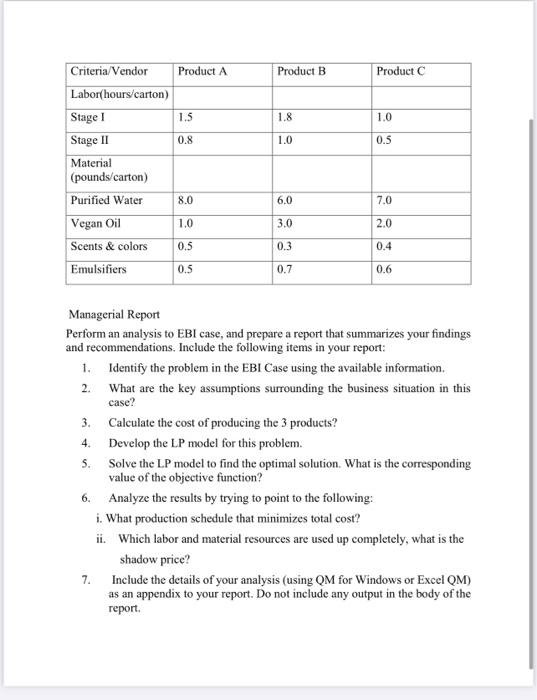 | Criteria/Vendor | Product A | Product B | Product C |
|---|---|---|---|
| Labor(hours/carton) | | | |
| Stage I | 1.5 | 1.8 | 1.0 |
| Stage II | 0.8 | 1.0 | 0.5 |
| Material (pounds/carton) | | | |
| Purified Water | 8.0 | 6.0 | 7.0 |
| Vegan Oil | 1.0 | 3.0 | 2.0 |
| Scents & colors | 0.5 | 0.3 | 0.4 |
| Emulsifiers | 0.5 | 0.7 | 0.6 |

Managerial Report
Perform an analysis to EBI case, and prepare a report that summarizes your findings and recommendations. Include the following items in your report:

1. Identify the problem in the EBI Case using the available information.
2. What are the key assumptions surrounding the business situation in this case?
3. Calculate the cost of producing the 3 products?
4. Develop the LP model for this problem.
5. Solve the LP model to find the optimal solution. What is the corresponding value of the objective function?
6. Analyze the results by trying to point to the following:
i. What production schedule that minimizes total cost?
ii. Which labor and material resources are used up completely, what is the shadow price?
7. Include the details of your analysis (using QM for Windows or Excel QM) as an appendix to your report. Do not include any output in the body of the report.